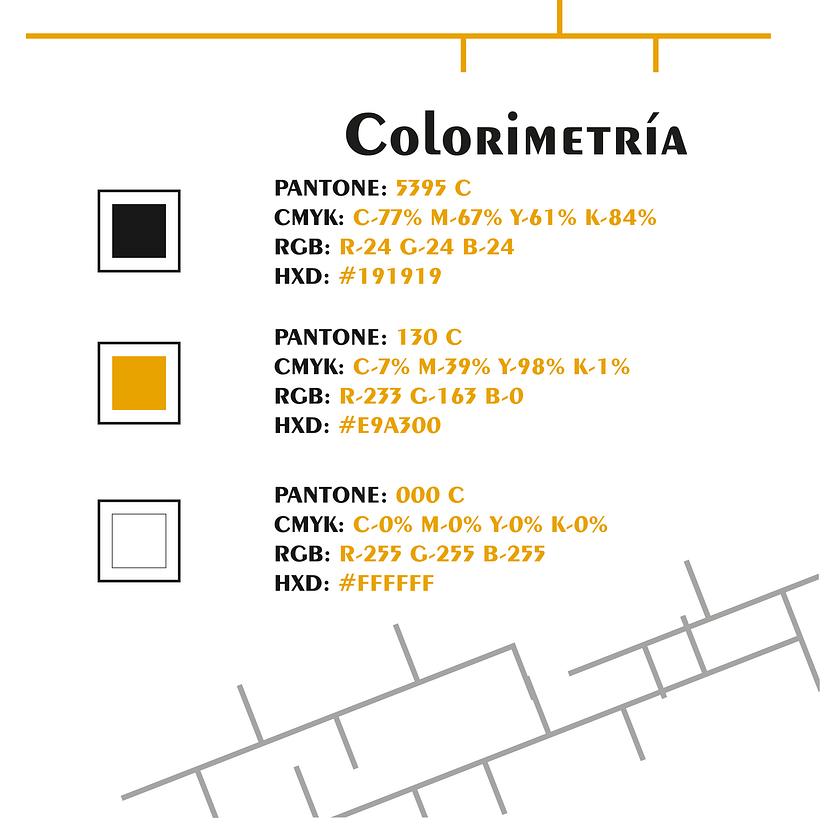 Colorimetría

PANTONE: 5395 C
CMYK: C-77% M-67% Y-61% K-84%
RGB: R-24 G-24 B-24
HXD: #191919

PANTONE: 130 C
CMYK: C-7% M-39% Y-98% K-1%
RGB: R-233 G-163 B-0
HXD: #E9A300

PANTONE: 000 C
CMYK: C-0% M-0% Y-0% K-0%
RGB: R-255 G-255 B-255
HXD: #FFFFFF